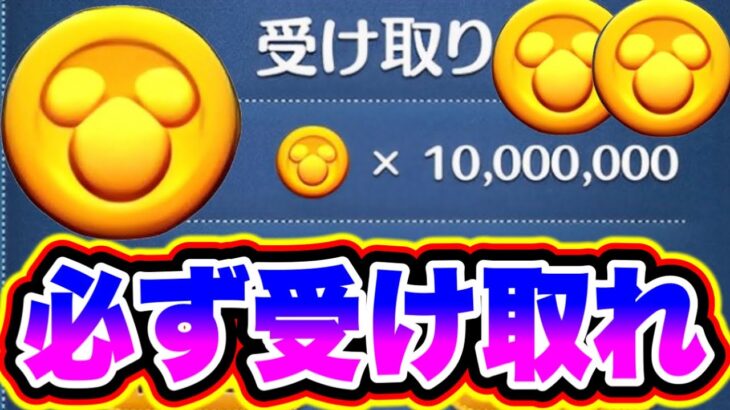 受け取り

× 10,000,000

必ず受け取れ